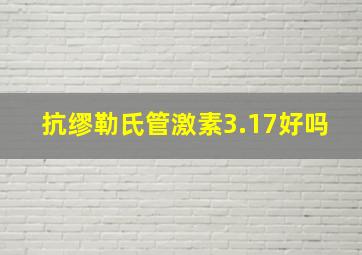 抗缪勒氏管激素3.17好吗